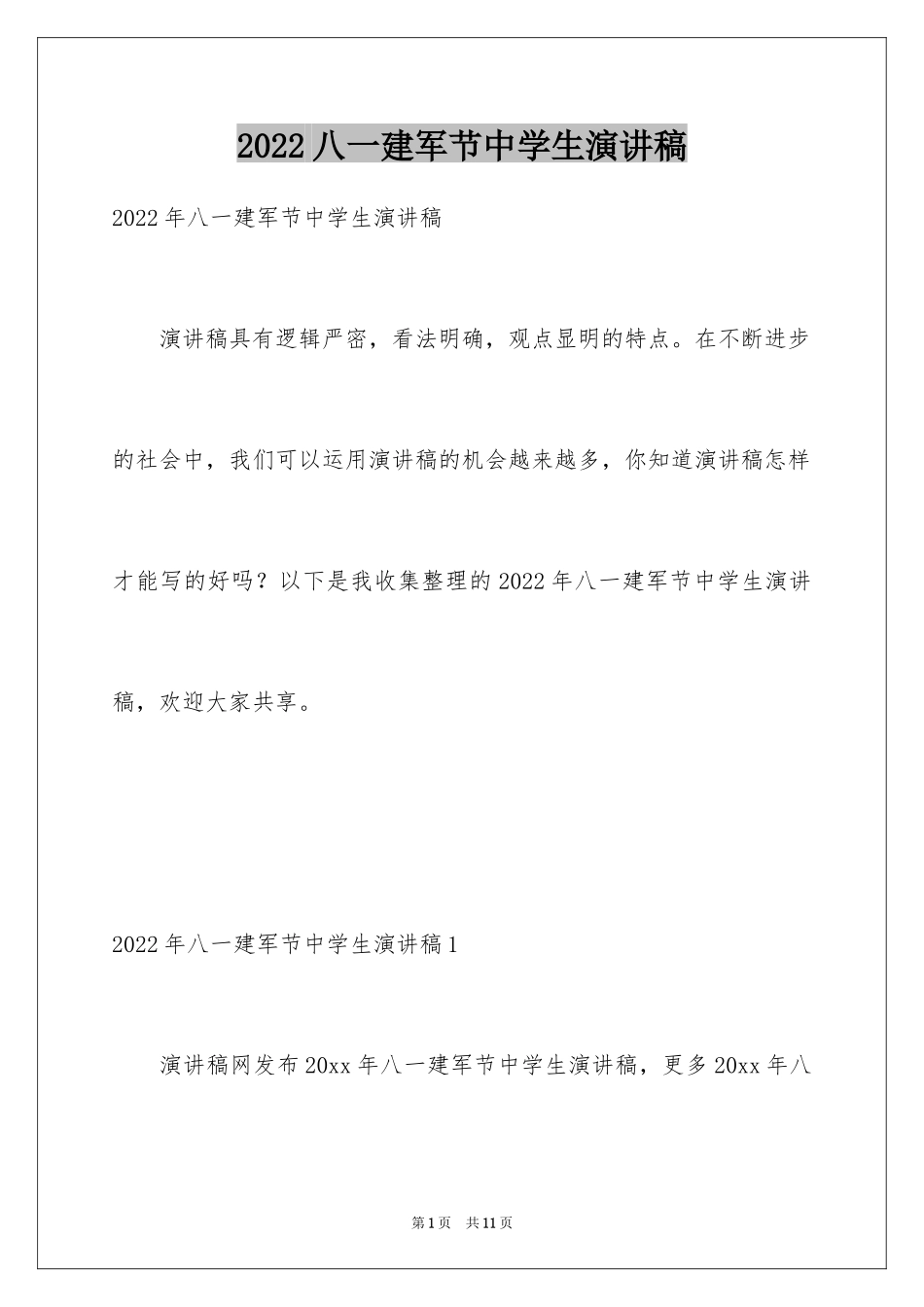 2022八一建军节中学生演讲稿

2022年八一建军节中学生演讲稿

演讲稿具有逻辑严密，看法明确，观点显明的特点。在不断进步的社会中，我们可以运用演讲稿的机会越来越多，你知道演讲稿怎样才能写的好吗？以下是我收集整理的2022年八一建军节中学生演讲稿，欢迎大家共享。

2022年八一建军节中学生演讲稿1

演讲稿网发布20xx年八一建军节中学生演讲稿，更多20xx年八

第1页 共11页